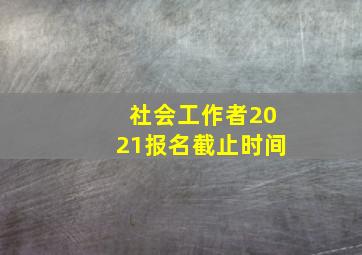 社会工作者2021报名截止时间